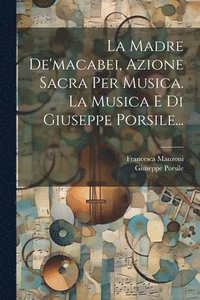 La Madre De'macabei, Azione Sacra Per Musica. La Musica E Di Giuseppe Porsile...

Francesca Manzoni
Giuseppe Porsile